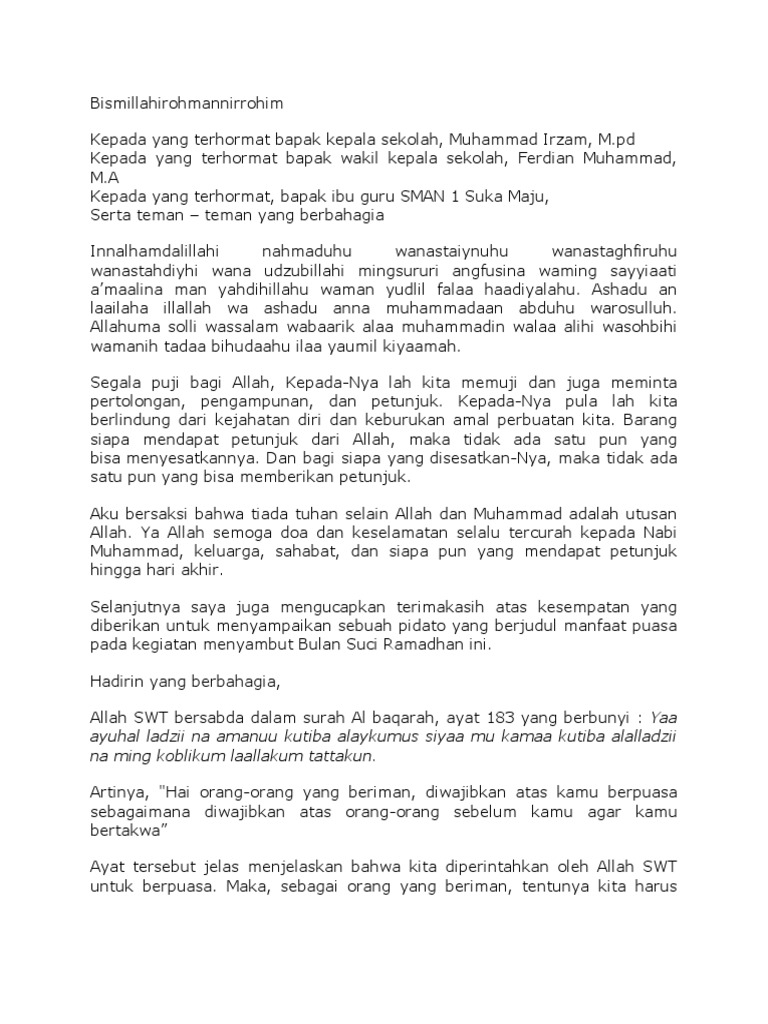 Bismillahirohmannirrohim

Kepada yang terhormat bapak kepala sekolah, Muhammad Irzam, M.pd
Kepada yang terhormat bapak wakil kepala sekolah, Ferdian Muhammad, M.A
Kepada yang terhormat, bapak ibu guru SMAN 1 Suka Maju,
Serta teman – teman yang berbahagia

Innalhamdalillahi nahmaduhu wanastaiynuhu wanastaghfiruhu wanastahdiyhi wana udzubillahi mingsururi angfusina waming sayyiaati a'maalina man yahdihillahu waman yudlil falaa haadiyalahu. Ashadu an laailaha illallah wa ashadu anna muhammadaan abduhu warosulluh. Allahuma solli wassalam wabaarik alaa muhammadin walaa alihi wasohbihi wamanih tadaa bihudaahu ilaa yaumil kiyaamah.

Segala puji bagi Allah, Kepada-Nya lah kita memuji dan juga meminta pertolongan, pengampunan, dan petunjuk. Kepada-Nya pula lah kita berlindung dari kejahatan diri dan keburukan amal perbuatan kita. Barang siapa mendapat petunjuk dari Allah, maka tidak ada satu pun yang bisa menyesatkannya. Dan bagi siapa yang disesatkan-Nya, maka tidak ada satu pun yang bisa memberikan petunjuk.

Aku bersaksi bahwa tiada tuhan selain Allah dan Muhammad adalah utusan Allah. Ya Allah semoga doa dan keselamatan selalu tercurah kepada Nabi Muhammad, keluarga, sahabat, dan siapa pun yang mendapat petunjuk hingga hari akhir.

Selanjutnya saya juga mengucapkan terimakasih atas kesempatan yang diberikan untuk menyampaikan sebuah pidato yang berjudul manfaat puasa pada kegiatan menyambut Bulan Suci Ramadhan ini.

Hadirin yang berbahagia,

Allah SWT bersabda dalam surah Al baqarah, ayat 183 yang berbunyi : Yaa ayuhal ladzii na amanuu kutiba alaykumus siyaa mu kamaa kutiba alalladzii na ming koblikum laallakum tattakun.

Artinya, "Hai orang-orang yang beriman, diwajibkan atas kamu berpuasa sebagaimana diwajibkan atas orang-orang sebelum kamu agar kamu bertakwa"

Ayat tersebut jelas menjelaskan bahwa kita diperintahkan oleh Allah SWT untuk berpuasa. Maka, sebagai orang yang beriman, tentunya kita harus